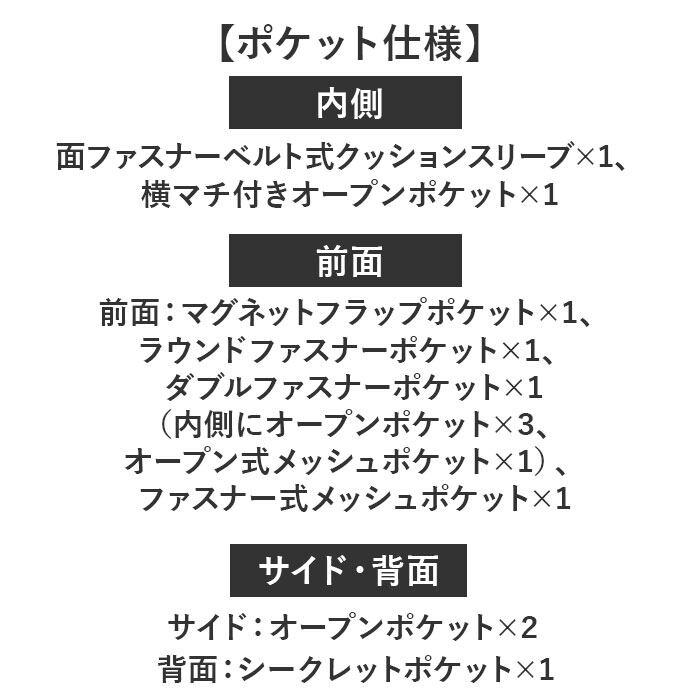 【ポケット仕様】

内側

面ファスナーベルト式クッションスリーブ×1、
横マチ付きオープンポケット×1

前面

前面：マグネットフラップポケット×1、
ラウンドファスナーポケット×1、
ダブルファスナーポケット×1
（内側にオープンポケット×3、
オープン式メッシュポケット×1）、
ファスナー式メッシュポケット×1

サイド・背面

サイド：オープンポケット×2
背面：シークレットポケット×1